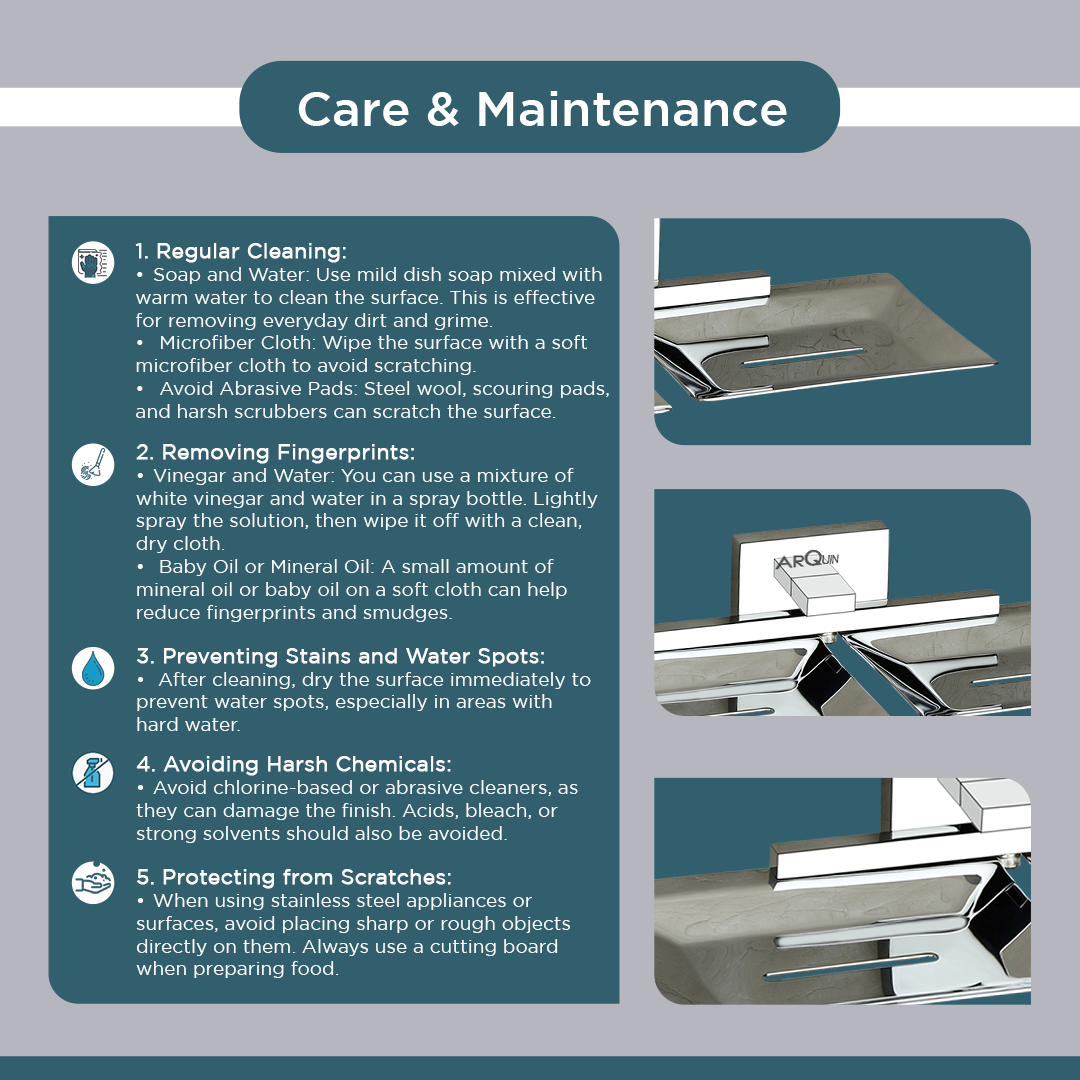 Care & Maintenance

1. Regular Cleaning:
• Soap and Water: Use mild dish soap mixed with warm water to clean the surface. This is effective for removing everyday dirt and grime.
• Microfiber Cloth: Wipe the surface with a soft microfiber cloth to avoid scratching.
• Avoid Abrasive Pads: Steel wool, scouring pads, and harsh scrubbers can scratch the surface.

2. Removing Fingerprints:
• Vinegar and Water: You can use a mixture of white vinegar and water in a spray bottle. Lightly spray the solution, then wipe it off with a clean, dry cloth.
• Baby Oil or Mineral Oil: A small amount of mineral oil or baby oil on a soft cloth can help reduce fingerprints and smudges.

3. Preventing Stains and Water Spots:
• After cleaning, dry the surface immediately to prevent water spots, especially in areas with hard water.

4. Avoiding Harsh Chemicals:
• Avoid chlorine-based or abrasive cleaners, as they can damage the finish. Acids, bleach, or strong solvents should also be avoided.

5. Protecting from Scratches:
• When using stainless steel appliances or surfaces, avoid placing sharp or rough objects directly on them. Always use a cutting board when preparing food.

ARQUIN